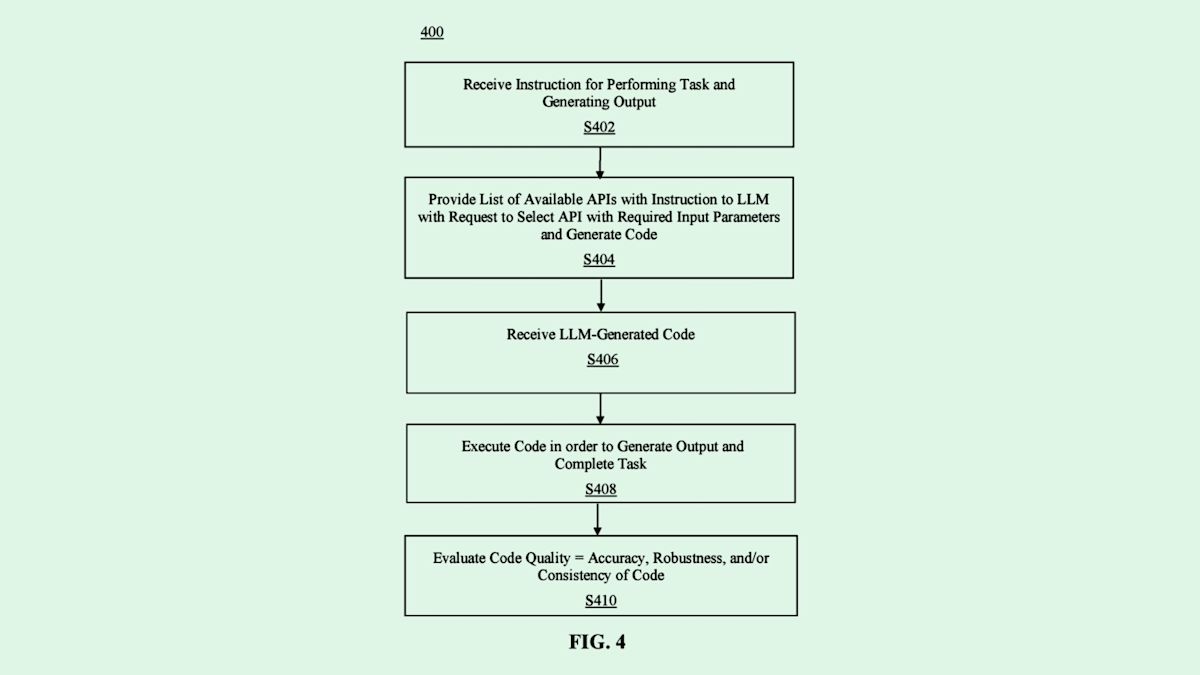 400

Receive Instruction for Performing Task and Generating Output
S402

Provide List of Available APIs with Instruction to LLM with Request to Select API with Required Input Parameters and Generate Code
S404

Receive LLM-Generated Code
S406

Execute Code in order to Generate Output and Complete Task
S408

Evaluate Code Quality = Accuracy, Robustness, and/or Consistency of Code
S410

FIG. 4